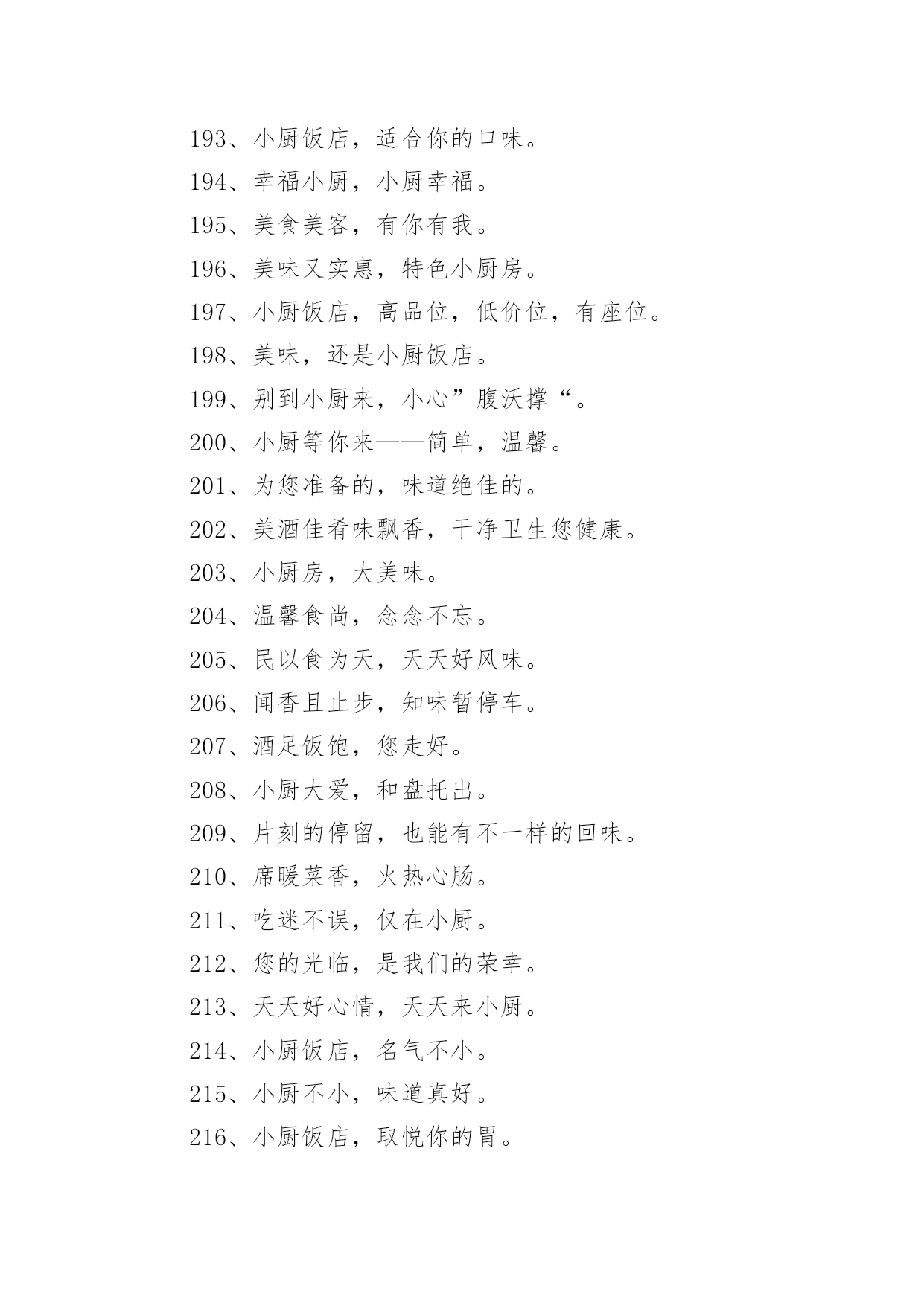 193、小厨饭店，适合你的口味。

194、幸福小厨，小厨幸福。

195、美食美客，有你有我。

196、美味又实惠，特色小厨房。

197、小厨饭店，高品位，低价位，有座位。

198、美味，还是小厨饭店。

199、别到小厨来，小心”腹沃撑“。

200、小厨等你来——简单，温馨。

201、为您准备的，味道绝佳的。

202、美酒佳肴味飘香，干净卫生您健康。

203、小厨房，大美味。

204、温馨食尚，念念不忘。

205、民以食为天，天天好风味。

206、闻香且止步，知味暂停车。

207、酒足饭饱，您走好。

208、小厨大爱，和盘托出。

209、片刻的停留，也能有不一样的回味。

210、席暖菜香，火热心肠。

211、吃迷不误，仅在小厨。

212、您的光临，是我们的荣幸。

213、天天好心情，天天来小厨。

214、小厨饭店，名气不小。

215、小厨不小，味道真好。

216、小厨饭店，取悦你的胃。